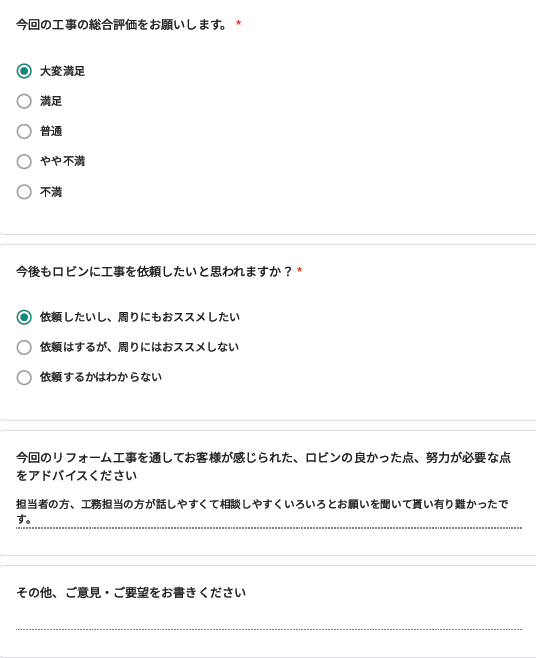 今回の工事の総合評価をお願いします。 *

大変満足

満足

普通

やや不満

不満

今後もロビンに工事を依頼したいと思われますか？ *

依頼したいし、周りにもおススメしたい

依頼はするが、周りにはおススメしない

依頼するかはわからない

今回のリフォーム工事を通してお客様が感じられた、ロビンの良かった点、努力が必要な点をアドバイスください

担当者の方、工務担当の方が話しやすくて相談しやすくいろいろとお願いを聞いて貰い有り難かったです。

その他、ご意見・ご要望をお書きください